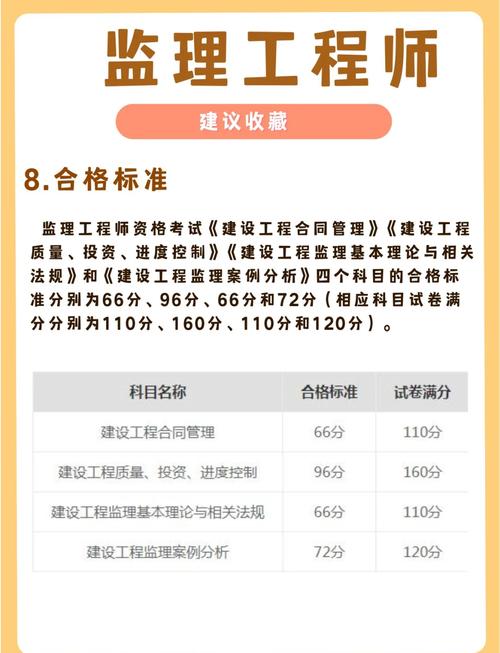 监理工程师

建议收藏

8.合格标准

监理工程师资格考试《建设工程合同管理》《建设工程质量、投资、进度控制》《建设工程监理基本理论与相关法规》和《建设工程监理案例分析》四个科目的合格标准分别为66分、96分、66分和72分（相应科目试卷满分分别为110分、160分、110分和120分）。

| 科目名称 | 合格标准 | 试卷满分 |
|---|---|---|
| 建设工程合同管理 | 66分 | 110分 |
| 建设工程质量、投资、进度控制 | 96分 | 160分 |
| 建设工程监理基本理论与相关法规 | 66分 | 110分 |
| 建设工程监理案例分析 | 72分 | 120分 |